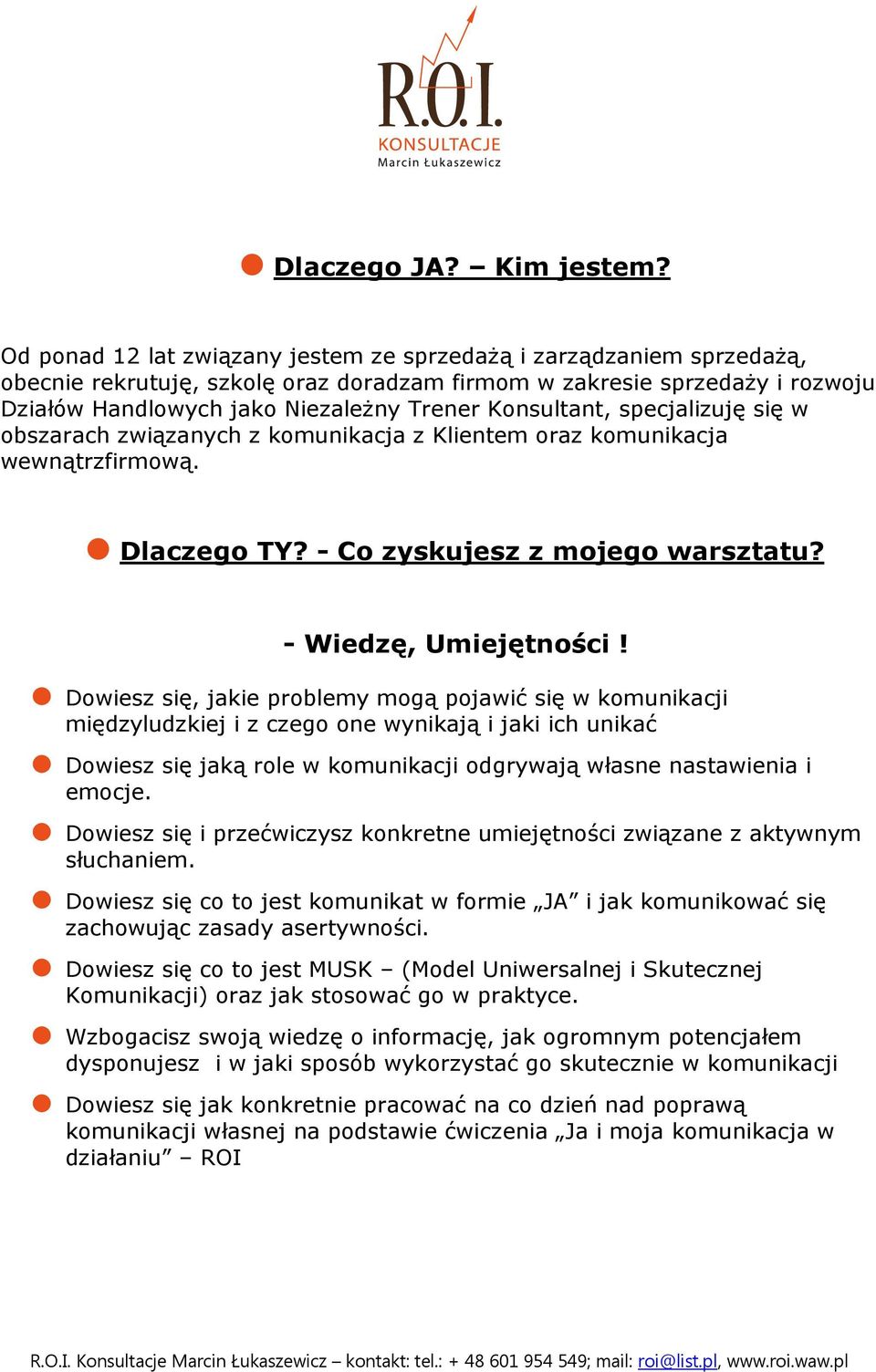 R.O.I.
KONSULTACJE
Marcin Łukaszewicz

Dlaczego JA? – Kim jestem?

Od ponad 12 lat związany jestem ze sprzedażą i zarządzaniem sprzedażą, obecnie rekrutuję, szkolę oraz doradzam firmom w zakresie sprzedaży i rozwoju Działów Handlowych jako Niezależny Trener Konsultant, specjalizuję się w obszarach związanych z komunikacja z Klientem oraz komunikacja wewnątrzfirmową.

Dlaczego TY? - Co zyskujesz z mojego warsztatu?

- Wiedzę, Umiejętności !

Dowiesz się, jakie problemy mogą pojawić się w komunikacji międzyludzkiej i z czego one wynikają i jaki ich unikać

Dowiesz się jaką role w komunikacji odgrywają własne nastawienia i emocje.

Dowiesz się i przećwiczysz konkretne umiejętności związane z aktywnym słuchaniem.

Dowiesz się co to jest komunikat w formie „JA” i jak komunikować się zachowując zasady asertywności.

Dowiesz się co to jest MUSK – (Model Uniwersalnej i Skutecznej Komunikacji) oraz jak stosować go w praktyce.

Wzbogacisz swoją wiedzę o informację, jak ogromnym potencjałem dysponujesz i w jaki sposób wykorzystać go skutecznie w komunikacji

Dowiesz się jak konkretnie pracować na co dzień nad poprawą komunikacji własnej na podstawie ćwiczenia „Ja i moja komunikacja w działaniu” – ROI

R.O.I. Konsultacje Marcin Łukaszewicz – kontakt: tel.: + 48 601 954 549; mail: roi@list.pl, www.roi.waw.pl